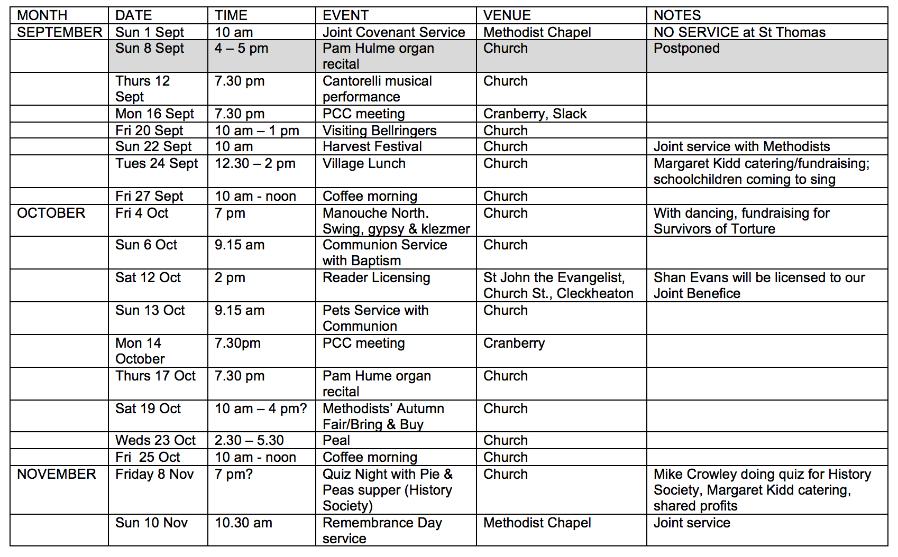 | MONTH | DATE | TIME | EVENT | VENUE | NOTES |
|---|---|---|---|---|---|
| SEPTEMBER | Sun 1 Sept | 10 am | Joint Covenant Service | Methodist Chapel | NO SERVICE at St Thomas |
| | Sun 8 Sept | 4 – 5 pm | Pam Hulme organ recital | Church | Postponed |
| | Thurs 12 Sept | 7.30 pm | Cantorelli musical performance | Church | |
| | Mon 16 Sept | 7.30 pm | PCC meeting | Cranberry, Slack | |
| | Fri 20 Sept | 10 am – 1 pm | Visiting Bellringers | Church | |
| | Sun 22 Sept | 10 am | Harvest Festival | Church | Joint service with Methodists |
| | Tues 24 Sept | 12.30 – 2 pm | Village Lunch | Church | Margaret Kidd catering/fundraising; schoolchildren coming to sing |
| | Fri 27 Sept | 10 am - noon | Coffee morning | Church | |
| OCTOBER | Fri 4 Oct | 7 pm | Manouche North. Swing, gypsy & klezmer | Church | With dancing, fundraising for Survivors of Torture |
| | Sun 6 Oct | 9.15 am | Communion Service with Baptism | Church | |
| | Sat 12 Oct | 2 pm | Reader Licensing | St John the Evangelist, Church St., Cleckheaton | Shan Evans will be licensed to our Joint Benefice |
| | Sun 13 Oct | 9.15 am | Pets Service with Communion | Church | |
| | Mon 14 October | 7.30pm | PCC meeting | Cranberry | |
| | Thurs 17 Oct | 7.30 pm | Pam Hume organ recital | Church | |
| | Sat 19 Oct | 10 am – 4 pm? | Methodists' Autumn Fair/Bring & Buy | Church | |
| | Weds 23 Oct | 2.30 – 5.30 | Peal | Church | |
| | Fri 25 Oct | 10 am - noon | Coffee morning | Church | |
| NOVEMBER | Friday 8 Nov | 7 pm? | Quiz Night with Pie & Peas supper (History Society) | Church | Mike Crowley doing quiz for History Society, Margaret Kidd catering, shared profits |
| | Sun 10 Nov | 10.30 am | Remembrance Day service | Methodist Chapel | Joint service |